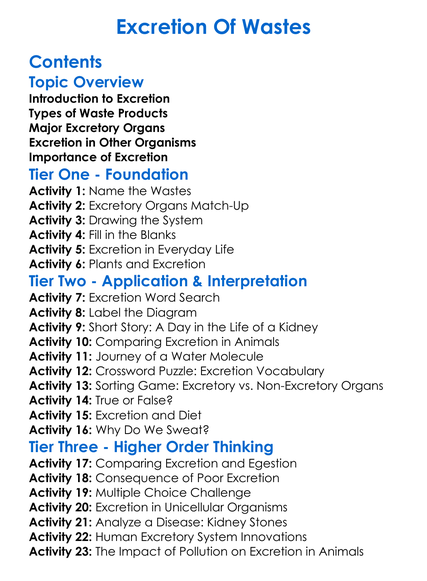 Excretion Of Wastes

Contents
Topic Overview
Introduction to Excretion
Types of Waste Products
Major Excretory Organs
Excretion in Other Organisms
Importance of Excretion
Tier One - Foundation
Activity 1: Name the Wastes
Activity 2: Excretory Organs Match-Up
Activity 3: Drawing the System
Activity 4: Fill in the Blanks
Activity 5: Excretion in Everyday Life
Activity 6: Plants and Excretion
Tier Two - Application & Interpretation
Activity 7: Excretion Word Search
Activity 8: Label the Diagram
Activity 9: Short Story: A Day in the Life of a Kidney
Activity 10: Comparing Excretion in Animals
Activity 11: Journey of a Water Molecule
Activity 12: Crossword Puzzle: Excretion Vocabulary
Activity 13: Sorting Game: Excretory vs. Non-Excretory Organs
Activity 14: True or False?
Activity 15: Excretion and Diet
Activity 16: Why Do We Sweat?
Tier Three - Higher Order Thinking
Activity 17: Comparing Excretion and Egestion
Activity 18: Consequence of Poor Excretion
Activity 19: Multiple Choice Challenge
Activity 20: Excretion in Unicellular Organisms
Activity 21: Analyze a Disease: Kidney Stones
Activity 22: Human Excretory System Innovations
Activity 23: The Impact of Pollution on Excretion in Animals